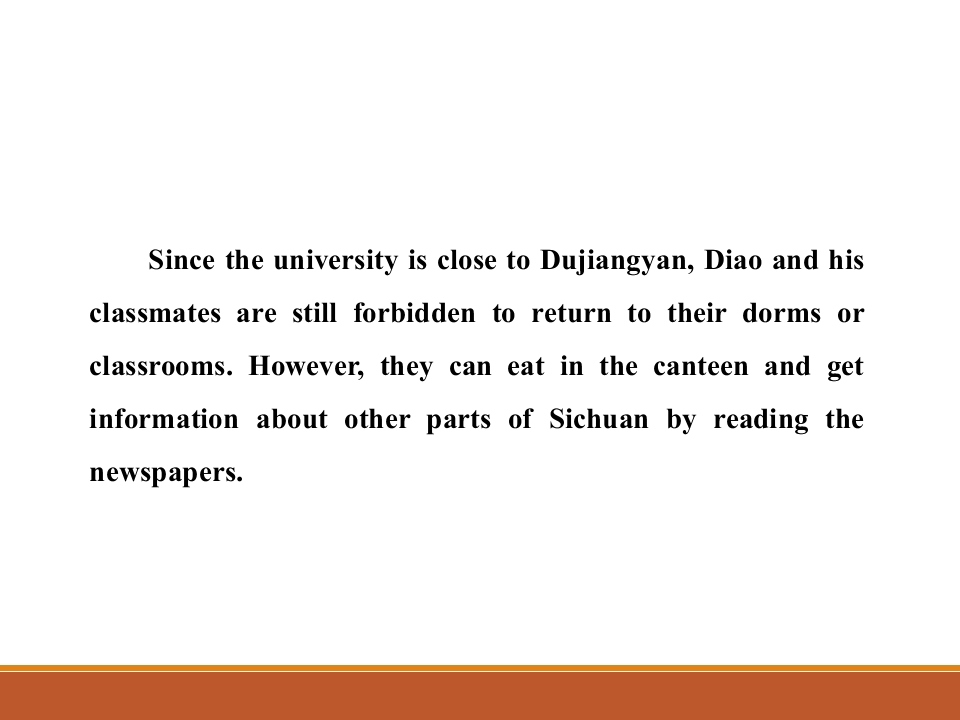 Since the university is close to Dujiangyan, Diao and his classmates are still forbidden to return to their dorms or classrooms. However, they can eat in the canteen and get information about other parts of Sichuan by reading the newspapers.